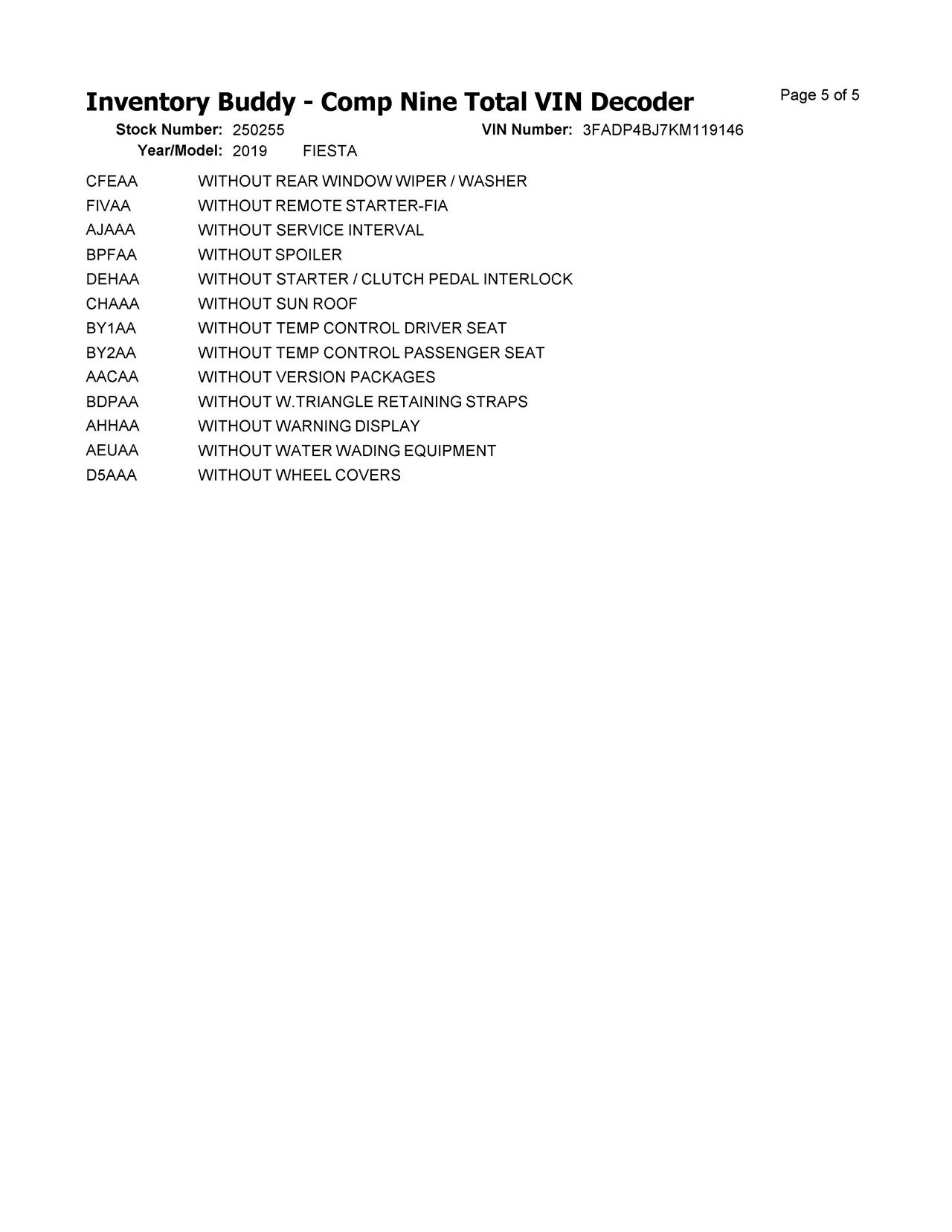 Inventory Buddy - Comp Nine Total VIN Decoder

Page 5 of 5

Stock Number: 250255
VIN Number: 3FADP4BJ7KM119146
Year/Model: 2019 FIESTA

CFEAA WITHOUT REAR WINDOW WIPER / WASHER
FIVAA WITHOUT REMOTE STARTER-FIA
AJAAA WITHOUT SERVICE INTERVAL
BPFAA WITHOUT SPOILER
DEHAA WITHOUT STARTER / CLUTCH PEDAL INTERLOCK
CHAAA WITHOUT SUN ROOF
BY1AA WITHOUT TEMP CONTROL DRIVER SEAT
BY2AA WITHOUT TEMP CONTROL PASSENGER SEAT
AACAA WITHOUT VERSION PACKAGES
BDPAA WITHOUT W.TRIANGLE RETAINING STRAPS
AHHAA WITHOUT WARNING DISPLAY
AEUAA WITHOUT WATER WADING EQUIPMENT
D5AAA WITHOUT WHEEL COVERS